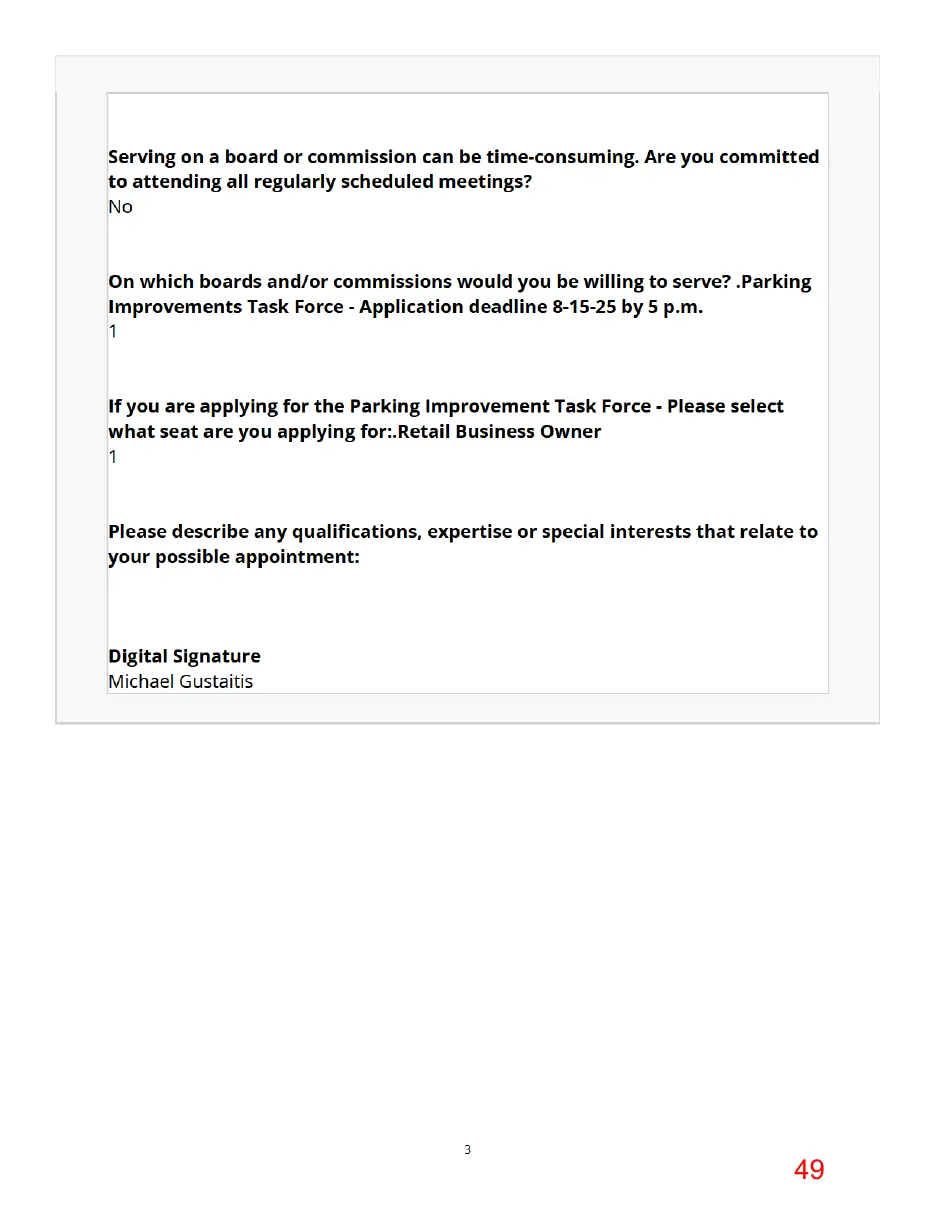 Serving on a board or commission can be time-consuming. Are you committed to attending all regularly scheduled meetings?
No

On which boards and/or commissions would you be willing to serve? .Parking Improvements Task Force - Application deadline 8-15-25 by 5 p.m.
1

If you are applying for the Parking Improvement Task Force - Please select what seat are you applying for:.Retail Business Owner
1

Please describe any qualifications, expertise or special interests that relate to your possible appointment:

Digital Signature
Michael Gustaitis

3

49